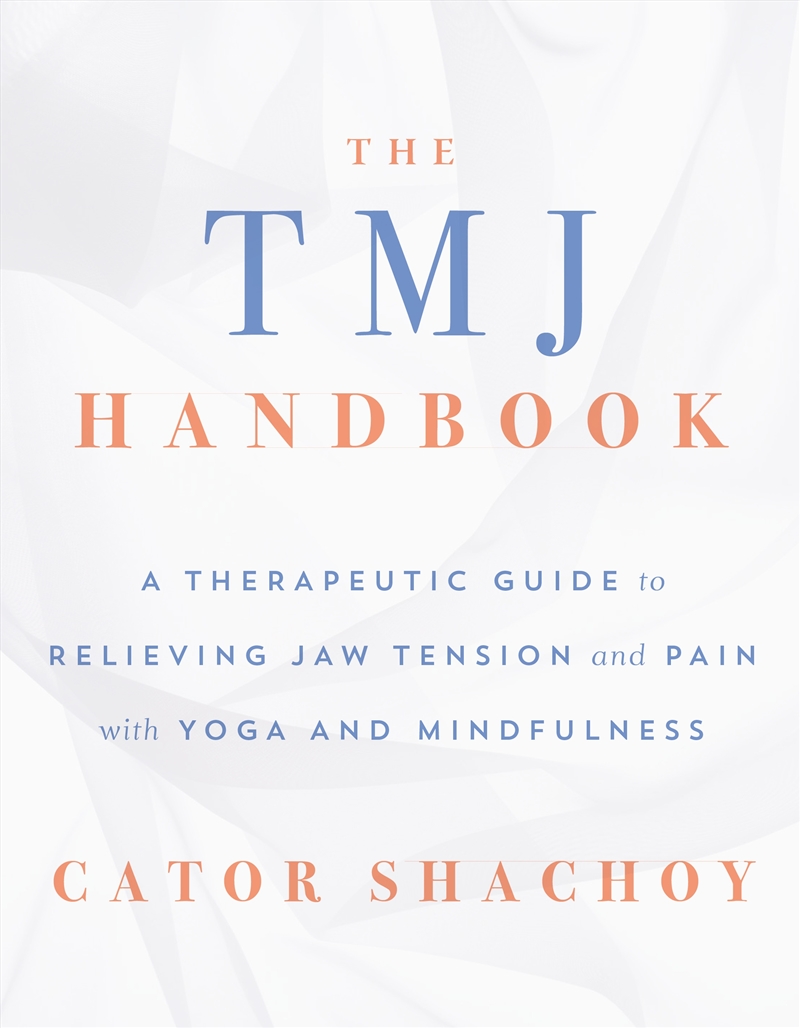 THE
TMJ
HANDBOOK

A THERAPEUTIC GUIDE to RELIEVING JAW TENSION and PAIN with YOGA AND MINDFULNESS

CATOR SHACHOY